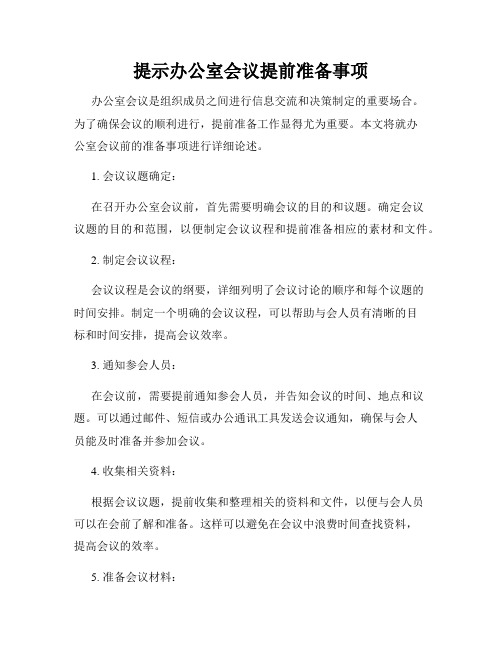 提示办公室会议提前准备事项

办公室会议是组织成员之间进行信息交流和决策制定的重要场合。为了确保会议的顺利进行，提前准备工作显得尤为重要。本文将就办公室会议前的准备事项进行详细论述。

1. 会议议题确定：

在召开办公室会议前，首先需要明确会议的目的和议题。确定会议议题的目的和范围，以便制定会议议程和提前准备相应的素材和文件。

2. 制定会议议程：

会议议程是会议的纲要，详细列明了会议讨论的顺序和每个议题的时间安排。制定一个明确的会议议程，可以帮助与会人员有清晰的目标和时间安排，提高会议效率。

3. 通知参会人员：

在会议前，需要提前通知参会人员，并告知会议的时间、地点和议题。可以通过邮件、短信或办公通讯工具发送会议通知，确保与会人员能及时准备并参加会议。

4. 收集相关资料：

根据会议议题，提前收集和整理相关的资料和文件，以便与会人员可以在会前了解和准备。这样可以避免在会议中浪费时间查找资料，提高会议的效率。

5. 准备会议材料：